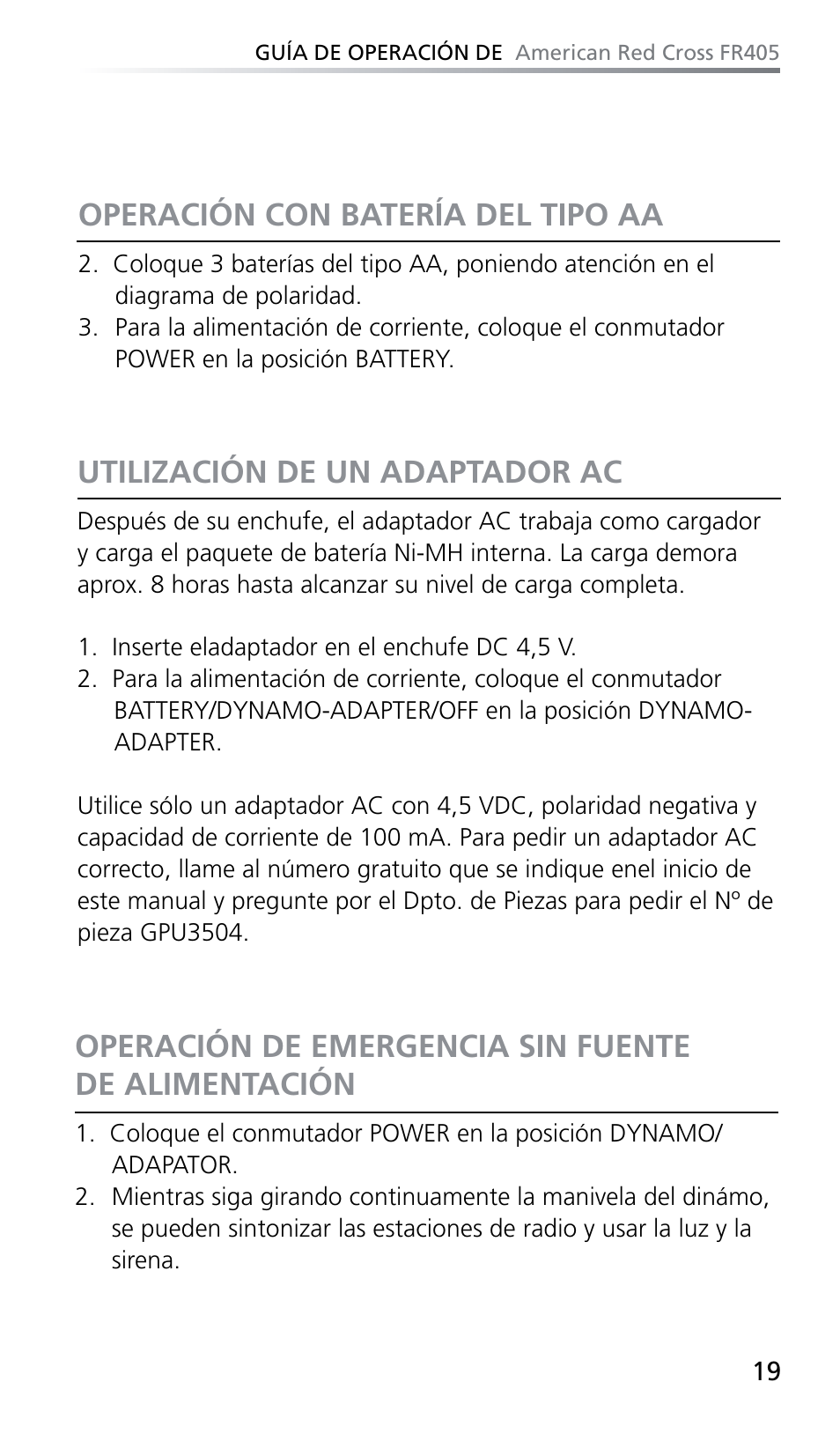 GUÍA DE OPERACIÓN DE American Red Cross FR405

OPERACIÓN CON BATERÍA DEL TIPO AA

2. Coloque 3 baterías del tipo AA, poniendo atención en el diagrama de polaridad.
3. Para la alimentación de corriente, coloque el conmutador POWER en la posición BATTERY.

UTILIZACIÓN DE UN ADAPTADOR AC

Después de su enchufe, el adaptador AC trabaja como cargador y carga el paquete de batería Ni-MH interna. La carga demora aprox. 8 horas hasta alcanzar su nivel de carga completa.

1. Inserte eladaptador en el enchufe DC 4,5 V.
2. Para la alimentación de corriente, coloque el conmutador BATTERY/DYNAMO-ADAPTER/OFF en la posición DYNAMO-ADAPTER.

Utilice sólo un adaptador AC con 4,5 VDC, polaridad negativa y capacidad de corriente de 100 mA. Para pedir un adaptador AC correcto, llame al número gratuito que se indique enel inicio de este manual y pregunte por el Dpto. de Piezas para pedir el Nº de pieza GPU3504.

OPERACIÓN DE EMERGENCIA SIN FUENTE DE ALIMENTACIÓN

1. Coloque el conmutador POWER en la posición DYNAMO/ADAPATOR.
2. Mientras siga girando continuamente la manivela del dinámo, se pueden sintonizar las estaciones de radio y usar la luz y la sirena.

19